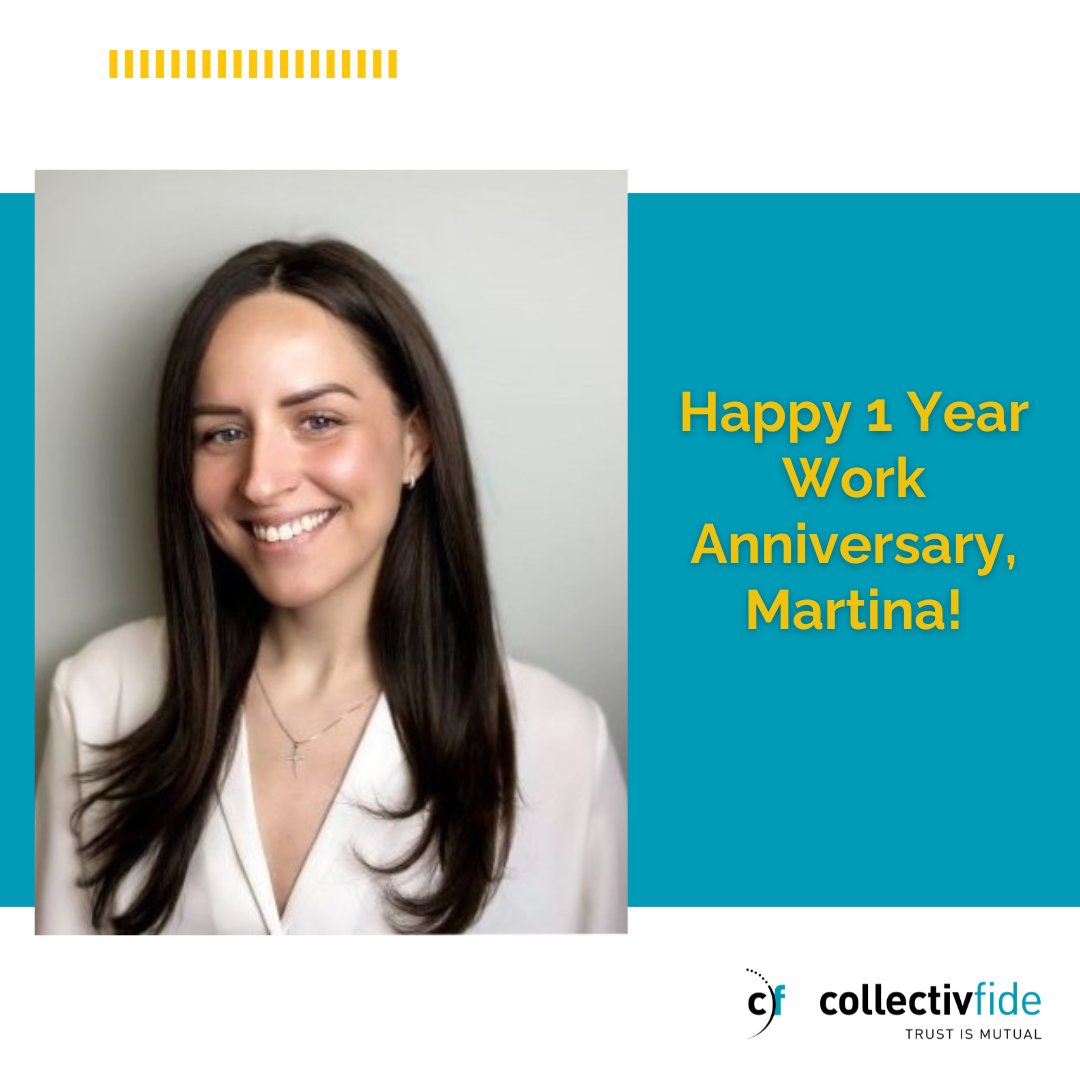 Happy 1 Year Work Anniversary, Martina!

cf collectivfide
TRUST IS MUTUAL